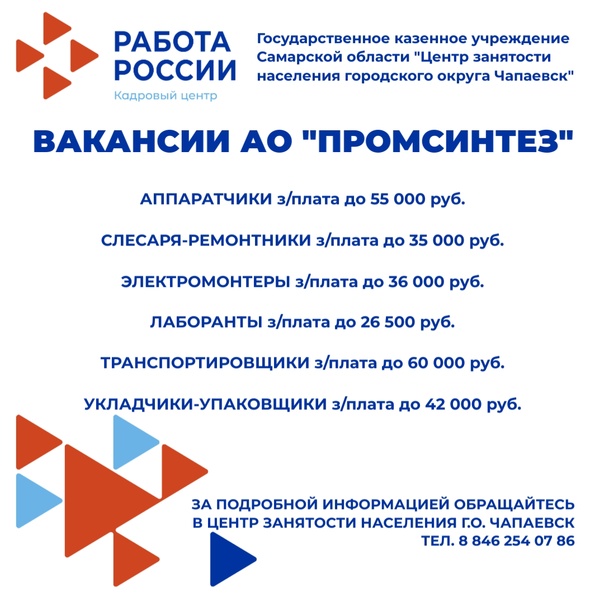 РАБОТА РОССИИ
Кадровый центр

Государственное казенное учреждение Самарской области "Центр занятости населения городского округа Чапаевск"

ВАКАНСИИ АО "ПРОМСИНТЕЗ"

АППАРАТЧИКИ з/плата до 55 000 руб.

СЛЕСАРЯ-РЕМОНТНИКИ з/плата до 35 000 руб.

ЭЛЕКТРОМОНТЕРЫ з/плата до 36 000 руб.

ЛАБОРАНТЫ з/плата до 26 500 руб.

ТРАНСПОРТИРОВЩИКИ з/плата до 60 000 руб.

УКЛАДЧИКИ-УПАКОВЩИКИ з/плата до 42 000 руб.

ЗА ПОДРОБНОЙ ИНФОРМАЦИЕЙ ОБРАЩАЙТЕСЬ В ЦЕНТР ЗАНЯТОСТИ НАСЕЛЕНИЯ Г.О. ЧАПАЕВСК
ТЕЛ. 8 846 254 07 86